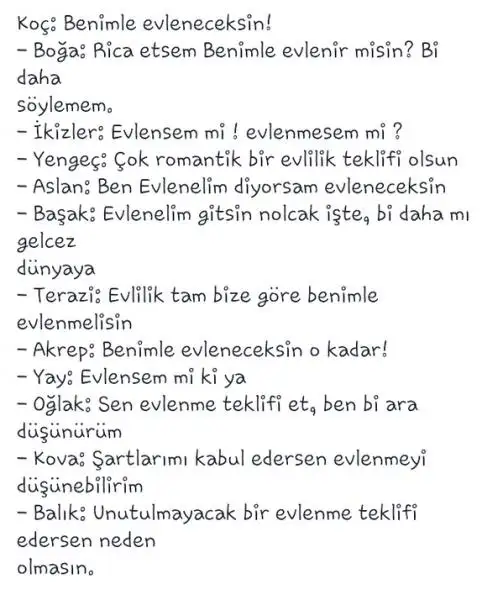 Koç: Benimle evleneceksin!
– Boğa: Rica etsem Benimle evlenir misin? Bi daha söylemem.
– İkizler: Evlensem mi ! evlenmesem mi ?
– Yengeç: Çok romantik bir evlilik teklifi olsun
– Aslan: Ben Evlenelim diyorsam evleneceksin
– Başak: Evlenelim gitsin nolcak işte, bi daha mı gelcez dünyaya
– Terazi: Evlilik tam bize göre benimle evlenmelisin
– Akrep: Benimle evleneceksin o kadar!
– Yay: Evlensem mi ki ya
– Oğlak: Sen evlenme teklifi et, ben bi ara düşünürüm
– Kova: Şartlarımı kabul edersen evlenmeyi düşünebilirim
– Balık: Unutulmayacak bir evlenme teklifi edersen neden olmasın.